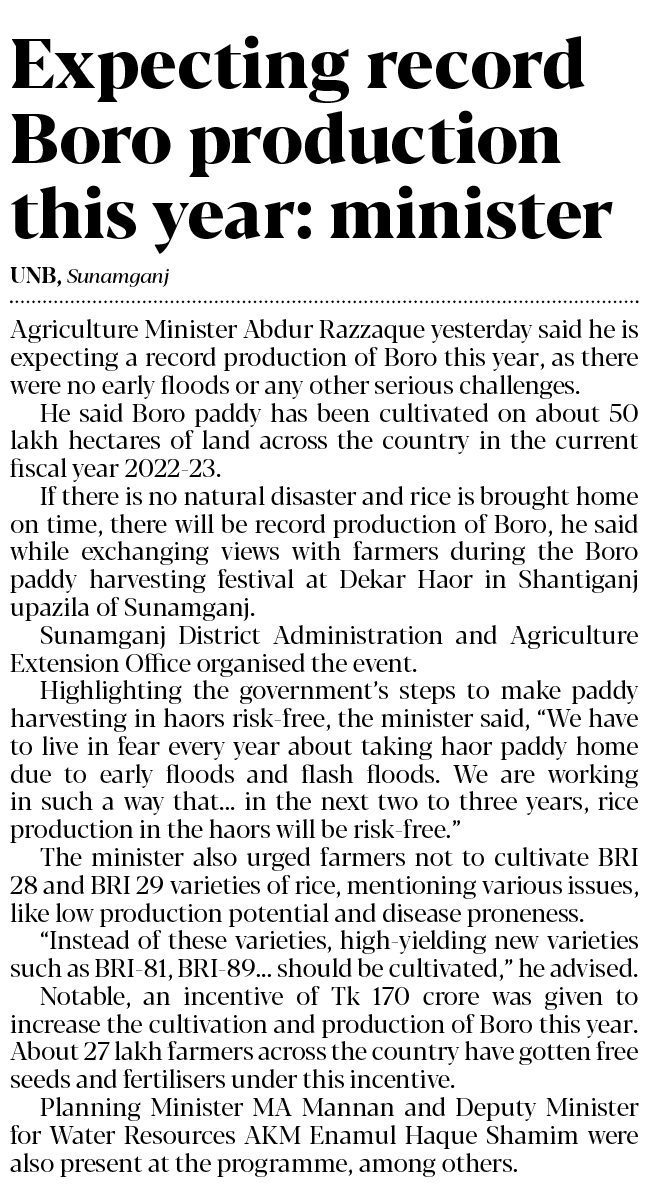 Expecting record Boro production this year: minister

UNB, Sunamganj

Agriculture Minister Abdur Razzaque yesterday said he is expecting a record production of Boro this year, as there were no early floods or any other serious challenges.

He said Boro paddy has been cultivated on about 50 lakh hectares of land across the country in the current fiscal year 2022-23.

If there is no natural disaster and rice is brought home on time, there will be record production of Boro, he said while exchanging views with farmers during the Boro paddy harvesting festival at Dekar Haor in Shantiganj upazila of Sunamganj.

Sunamganj District Administration and Agriculture Extension Office organised the event.

Highlighting the government's steps to make paddy harvesting in haors risk-free, the minister said, "We have to live in fear every year about taking haor paddy home due to early floods and flash floods. We are working in such a way that... in the next two to three years, rice production in the haors will be risk-free."

The minister also urged farmers not to cultivate BRI 28 and BRI 29 varieties of rice, mentioning various issues, like low production potential and disease proneness.

"Instead of these varieties, high-yielding new varieties such as BRI-81, BRI-89... should be cultivated," he advised.

Notable, an incentive of Tk 170 crore was given to increase the cultivation and production of Boro this year. About 27 lakh farmers across the country have gotten free seeds and fertilisers under this incentive.

Planning Minister MA Mannan and Deputy Minister for Water Resources AKM Enamul Haque Shamim were also present at the programme, among others.